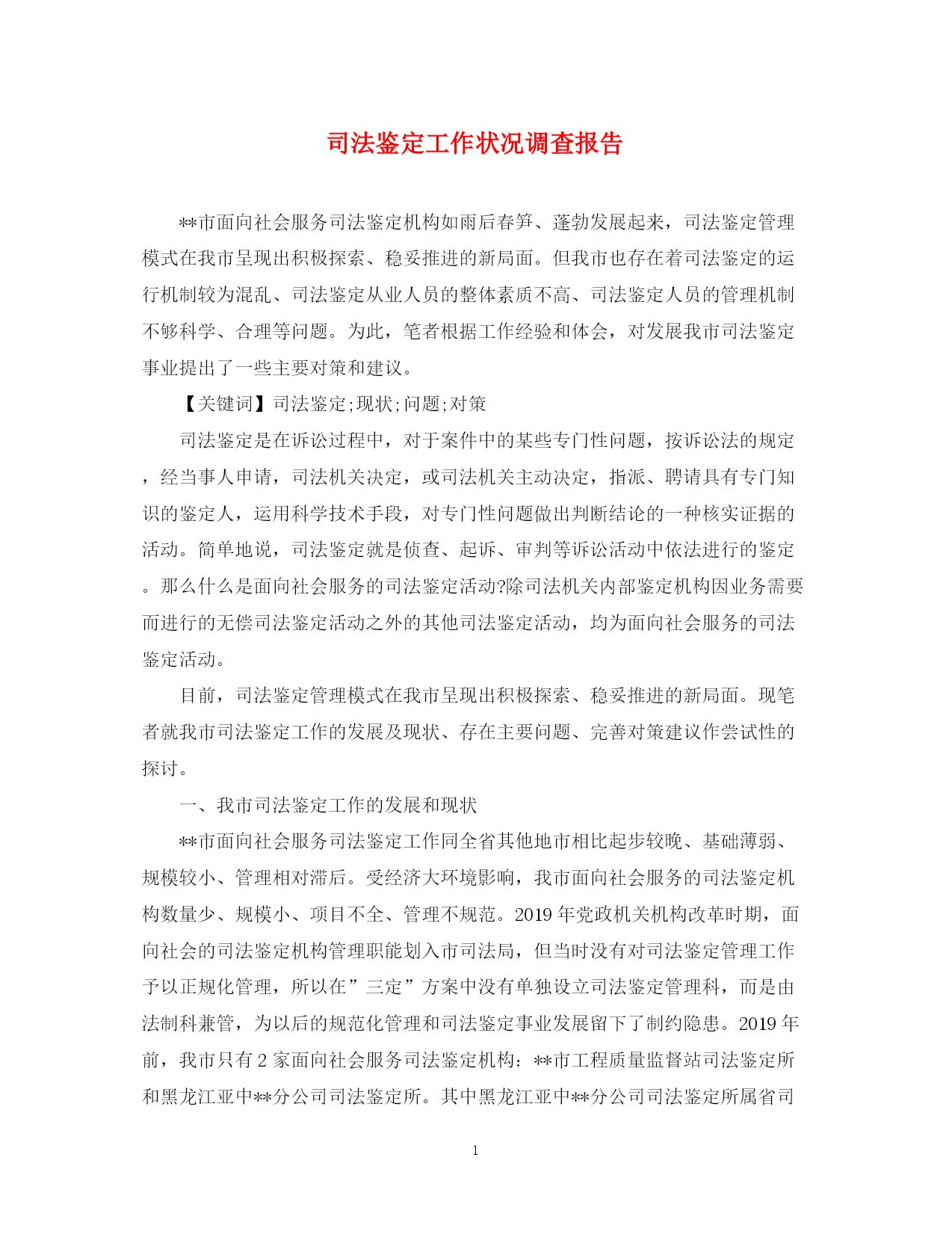 司法鉴定工作状况调查报告

**市面向社会服务司法鉴定机构如雨后春笋、蓬勃发展起来，司法鉴定管理模式在我市呈现出积极探索、稳妥推进的新局面。但我市也存在着司法鉴定的运行机制较为混乱、司法鉴定从业人员的整体素质不高、司法鉴定人员的管理机制不够科学、合理等问题。为此，笔者根据工作经验和体会，对发展我市司法鉴定事业提出了一些主要对策和建议。

【关键词】司法鉴定;现状;问题;对策

司法鉴定是在诉讼过程中，对于案件中的某些专门性问题，按诉讼法的规定，经当事人申请，司法机关决定，或司法机关主动决定，指派、聘请具有专门知识的鉴定人，运用科学技术手段，对专门性问题做出判断结论的一种核实证据的活动。简单地说，司法鉴定就是侦查、起诉、审判等诉讼活动中依法进行的鉴定。那么什么是面向社会服务的司法鉴定活动?除司法机关内部鉴定机构因业务需要而进行的无偿司法鉴定活动之外的其他司法鉴定活动，均为面向社会服务的司法鉴定活动。

目前，司法鉴定管理模式在我市呈现出积极探索、稳妥推进的新局面。现笔者就我市司法鉴定工作的发展及现状、存在主要问题、完善对策建议作尝试性的探讨。

一、我市司法鉴定工作的发展和现状

**市面向社会服务司法鉴定工作同全省其他地市相比起步较晚、基础薄弱、规模较小、管理相对滞后。受经济大环境影响，我市面向社会服务的司法鉴定机构数量少、规模小、项目不全、管理不规范。2019年党政机关机构改革时期，面向社会的司法鉴定机构管理职能划入市司法局，但当时没有对司法鉴定管理工作予以正规化管理，所以在”三定”方案中没有单独设立司法鉴定管理科，而是由法制科兼管，为以后的规范化管理和司法鉴定事业发展留下了制约隐患。2019年前，我市只有2家面向社会服务司法鉴定机构：**市工程质量监督站司法鉴定所和黑龙江亚中**分公司司法鉴定所。其中黑龙江亚中**分公司司法鉴定所属省司

1